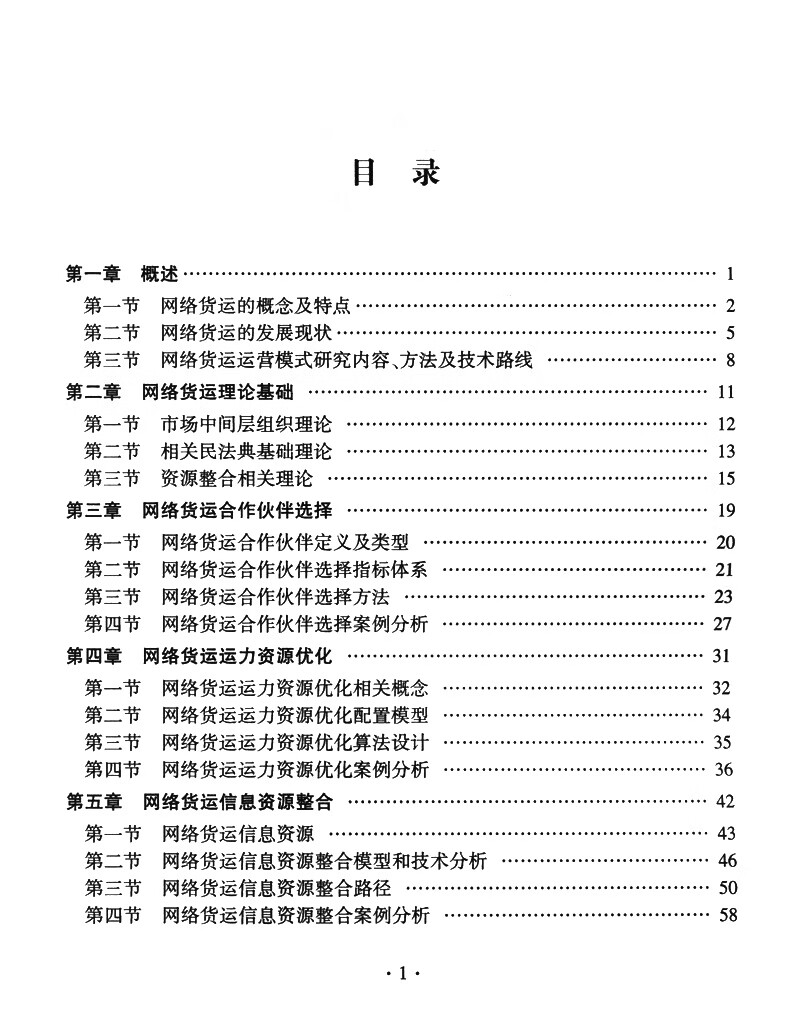 目 录

第一章 概述 1
第一节 网络货运的概念及特点 2
第二节 网络货运的发展现状 5
第三节 网络货运运营模式研究内容、方法及技术路线 8
第二章 网络货运理论基础 11
第一节 市场中间层组织理论 12
第二节 相关民法典基础理论 13
第三节 资源整合相关理论 15
第三章 网络货运合作伙伴选择 19
第一节 网络货运合作伙伴定义及类型 20
第二节 网络货运合作伙伴选择指标体系 21
第三节 网络货运合作伙伴选择方法 23
第四节 网络货运合作伙伴选择案例分析 27
第四章 网络货运运力资源优化 31
第一节 网络货运运力资源优化相关概念 32
第二节 网络货运运力资源优化配置模型 34
第三节 网络货运运力资源优化算法设计 35
第四节 网络货运运力资源优化案例分析 36
第五章 网络货运信息资源整合 42
第一节 网络货运信息资源 43
第二节 网络货运信息资源整合模型和技术分析 46
第三节 网络货运信息资源整合路径 50
第四节 网络货运信息资源整合案例分析 58

·1·